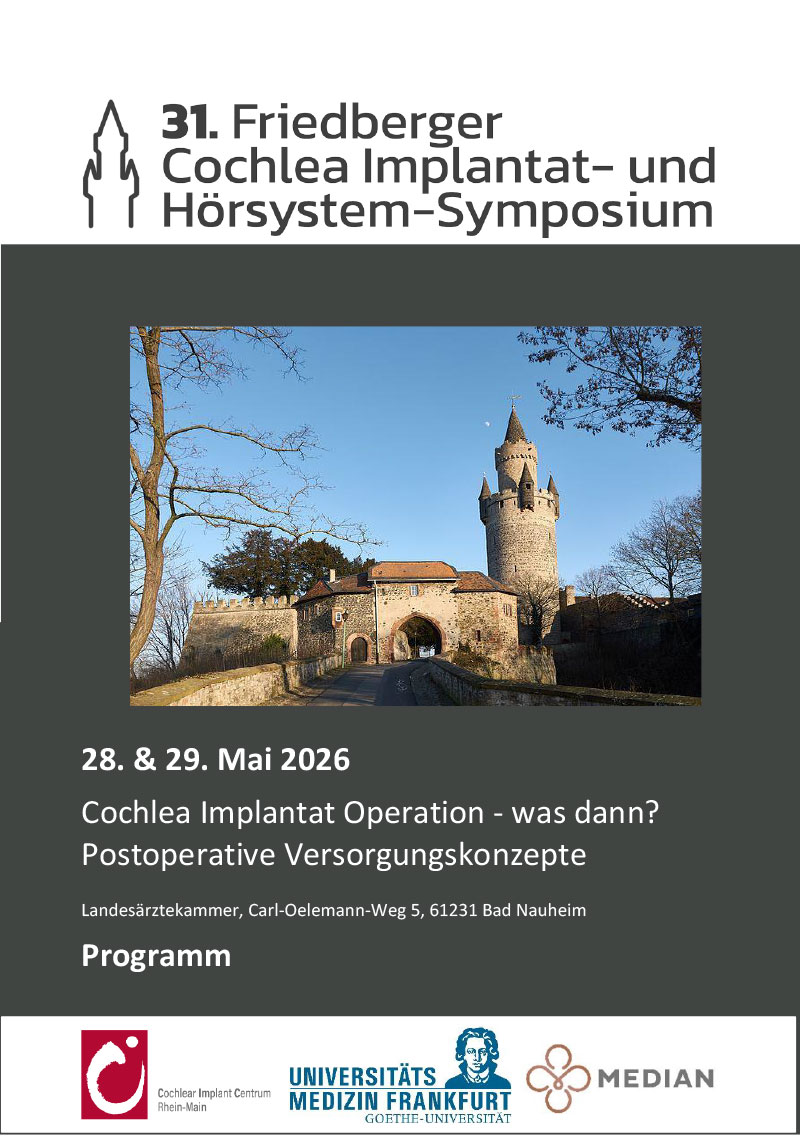 31. Friedberger Cochlea Implantat- und Hörsystem-Symposium

28. & 29. Mai 2026

Cochlea Implantat Operation - was dann?
Postoperative Versorgungskonzepte

Landesärztekammer, Carl-Oelemann-Weg 5, 61231 Bad Nauheim

Programm

Cochlear Implant Centrum Rhein-Main

UNIVERSITÄTS MEDIZIN FRANKFURT
GOETHE-UNIVERSITÄT

MEDIAN